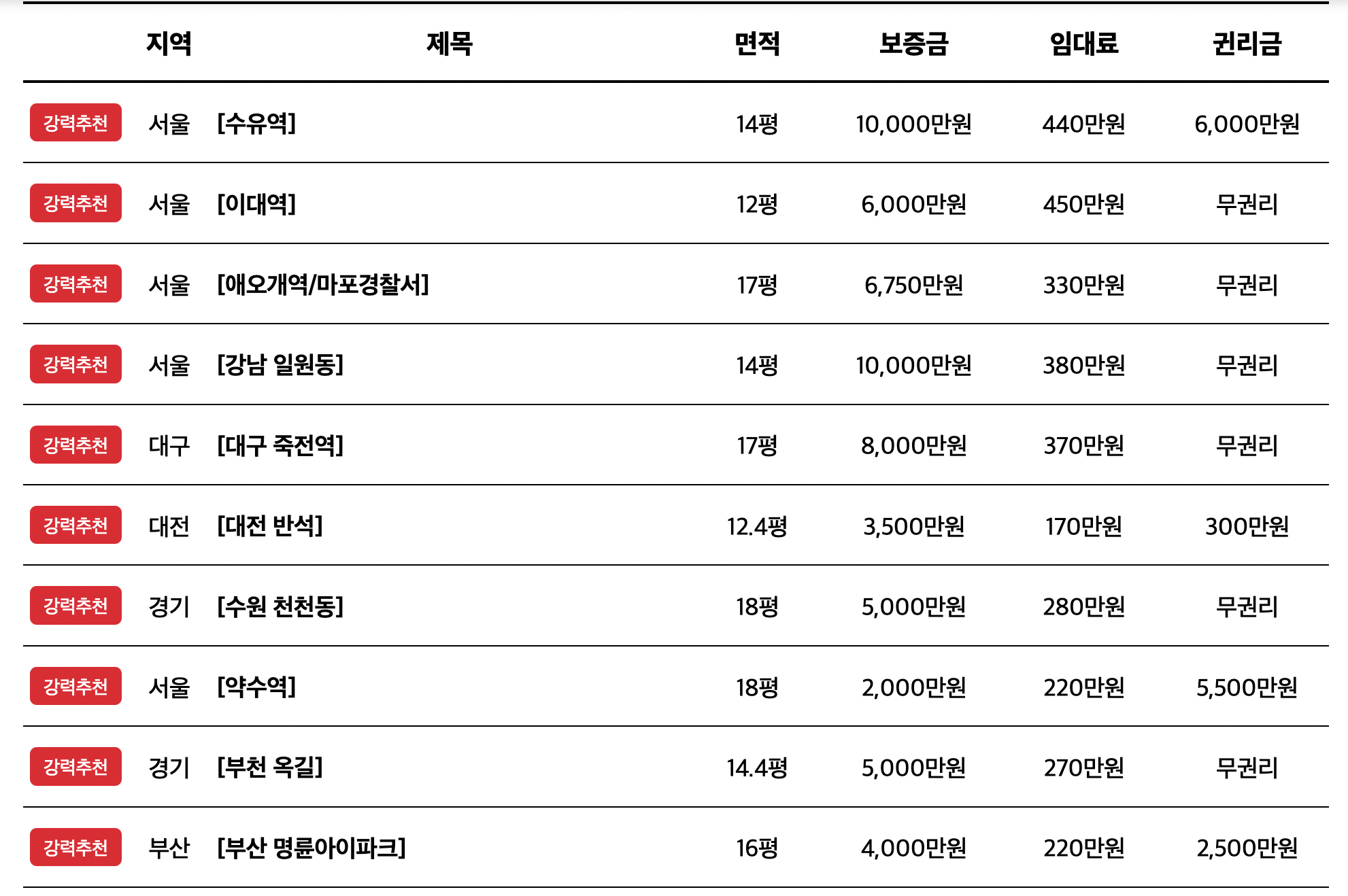 | | 지역 | 제목 | 면적 | 보증금 | 임대료 | 권리금 |
|---|---|---|---|---|---|---|
| 강력추천 | 서울 | [수유역] | 14평 | 10,000만원 | 440만원 | 6,000만원 |
| 강력추천 | 서울 | [이대역] | 12평 | 6,000만원 | 450만원 | 무권리 |
| 강력추천 | 서울 | [애오개역/마포경찰서] | 17평 | 6,750만원 | 330만원 | 무권리 |
| 강력추천 | 서울 | [강남 일원동] | 14평 | 10,000만원 | 380만원 | 무권리 |
| 강력추천 | 대구 | [대구 죽전역] | 17평 | 8,000만원 | 370만원 | 무권리 |
| 강력추천 | 대전 | [대전 반석] | 12.4평 | 3,500만원 | 170만원 | 300만원 |
| 강력추천 | 경기 | [수원 천천동] | 18평 | 5,000만원 | 280만원 | 무권리 |
| 강력추천 | 서울 | [약수역] | 18평 | 2,000만원 | 220만원 | 5,500만원 |
| 강력추천 | 경기 | [부천 옥길] | 14.4평 | 5,000만원 | 270만원 | 무권리 |
| 강력추천 | 부산 | [부산 명륜아이파크] | 16평 | 4,000만원 | 220만원 | 2,500만원 |